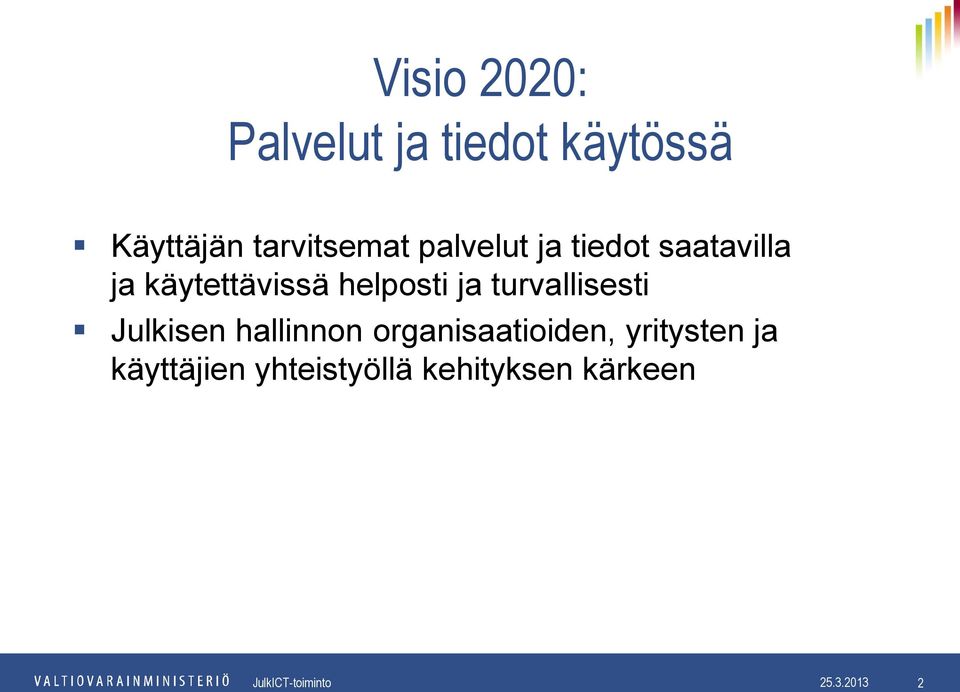 Visio 2020:
Palvelut ja tiedot käytössä

▪ Käyttäjän tarvitsemat palvelut ja tiedot saatavilla ja käytettävissä helposti ja turvallisesti

▪ Julkisen hallinnon organisaatioiden, yritysten ja käyttäjien yhteistyöllä kehityksen kärkeen

VALTIOVARAINMINISTERIÖ JulkICT-toiminto 25.3.2013 2